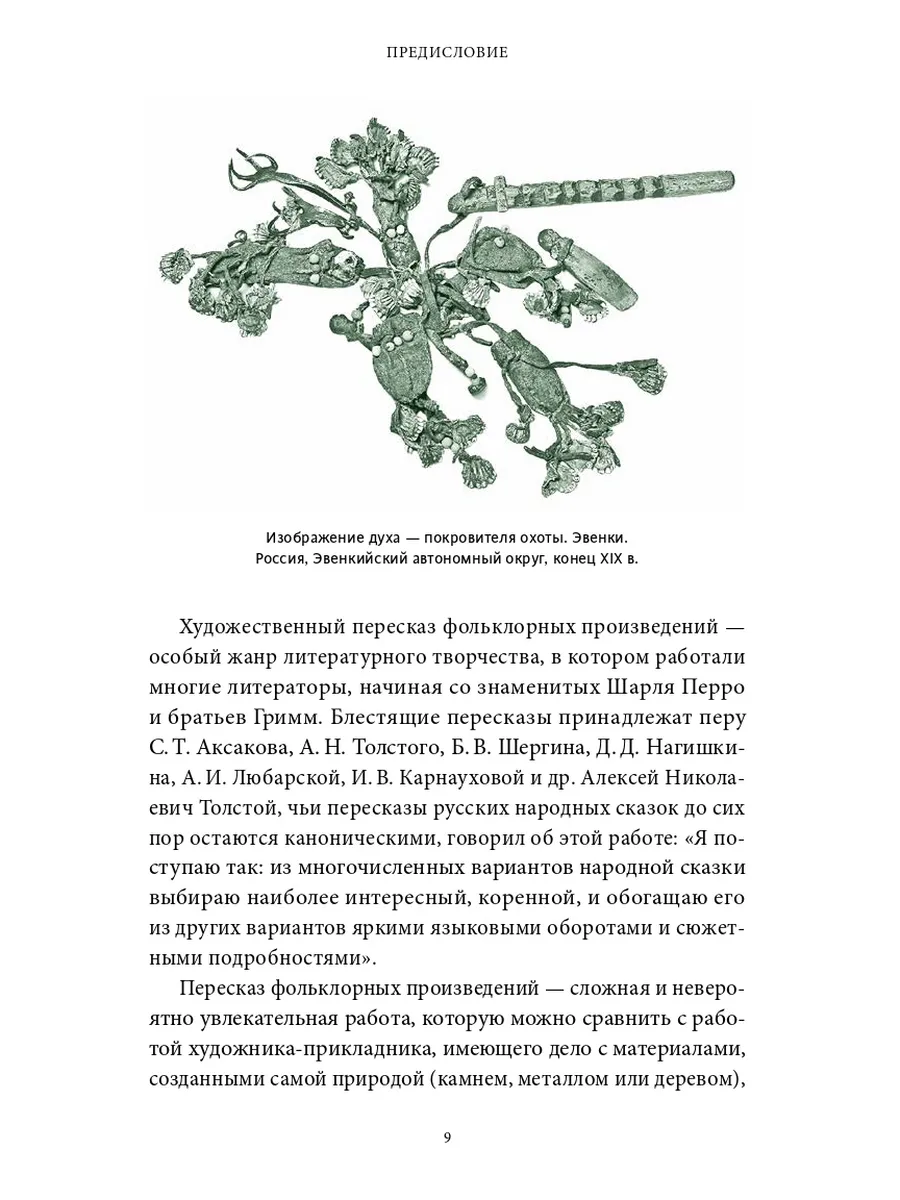 ПРЕДИСЛОВИЕ

Изображение духа — покровителя охоты. Эвенки. Россия, Эвенкийский автономный округ, конец XIX в.

Художественный пересказ фольклорных произведений — особый жанр литературного творчества, в котором работали многие литераторы, начиная со знаменитых Шарля Перро и братьев Гримм. Блестящие пересказы принадлежат перу С. Т. Аксакова, А. Н. Толстого, Б. В. Шергина, Д. Д. Нагишкина, А. И. Любарской, И. В. Карнауховой и др. Алексей Николаевич Толстой, чьи пересказы русских народных сказок до сих пор остаются каноническими, говорил об этой работе: «Я поступаю так: из многочисленных вариантов народной сказки выбираю наиболее интересный, коренной, и обогащаю его из других вариантов яркими языковыми оборотами и сюжетными подробностями».

Пересказ фольклорных произведений — сложная и невероятно увлекательная работа, которую можно сравнить с работой художника-прикладника, имеющего дело с материалами, созданными самой природой (камнем, металлом или деревом),

9